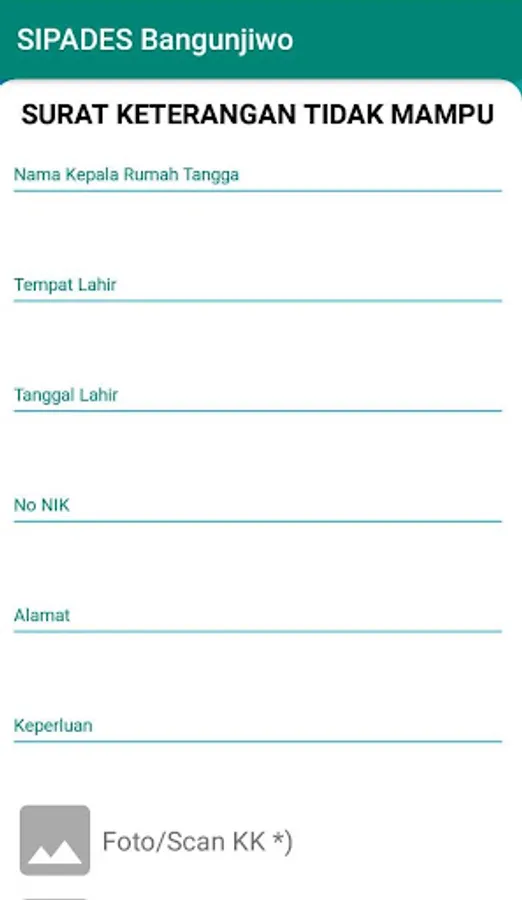 SIPADES Bangunjiwo

SURAT KETERANGAN TIDAK MAMPU

Nama Kepala Rumah Tangga

Tempat Lahir

Tanggal Lahir

No NIK

Alamat

Keperluan

Foto/Scan KK *)